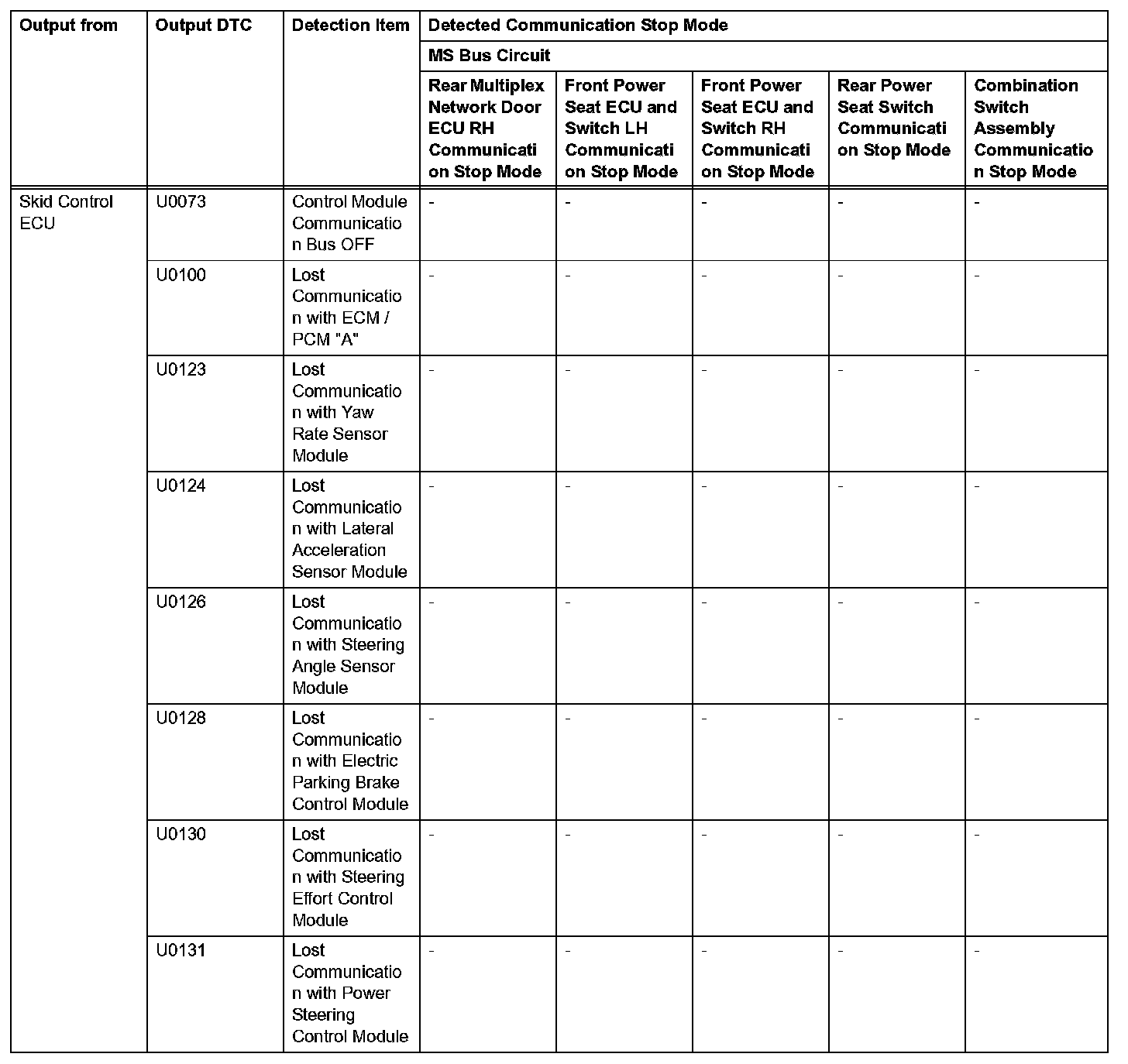 | Output from | Output DTC | Detection Item | Detected Communication Stop Mode | | | | |
|---|---|---|---|---|---|---|---|
| | | | MS Bus Circuit | | | | |
| | | | Rear Multiplex Network Door ECU RH Communication Stop Mode | Front Power Seat ECU and Switch LH Communication Stop Mode | Front Power Seat ECU and Switch RH Communication Stop Mode | Rear Power Seat Switch Communication Stop Mode | Combination Switch Assembly Communication Stop Mode |
| Skid Control ECU | U0073 | Control Module Communication Bus OFF | - | - | - | - | - |
| | U0100 | Lost Communication with ECM / PCM "A" | - | - | - | - | - |
| | U0123 | Lost Communication with Yaw Rate Sensor Module | - | - | - | - | - |
| | U0124 | Lost Communication with Lateral Acceleration Sensor Module | - | - | - | - | - |
| | U0126 | Lost Communication with Steering Angle Sensor Module | - | - | - | - | - |
| | U0128 | Lost Communication with Electric Parking Brake Control Module | - | - | - | - | - |
| | U0130 | Lost Communication with Steering Effort Control Module | - | - | - | - | - |
| | U0131 | Lost Communication with Power Steering Control Module | - | - | - | - | - |